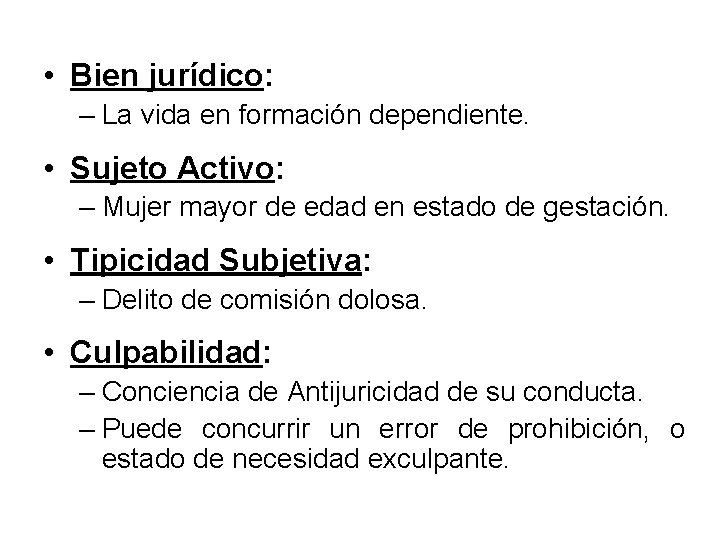 • Bien jurídico:
– La vida en formación dependiente.

• Sujeto Activo:
– Mujer mayor de edad en estado de gestación.

• Tipicidad Subjetiva:
– Delito de comisión dolosa.

• Culpabilidad:
– Conciencia de Antijuricidad de su conducta.
– Puede concurrir un error de prohibición, o estado de necesidad exculpante.